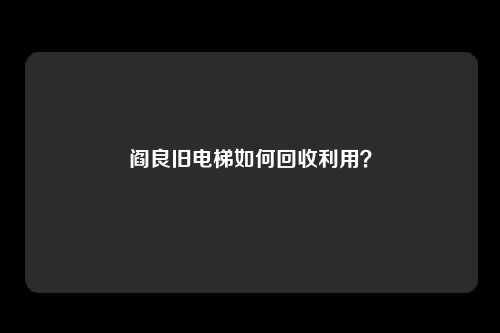 阎良旧电梯如何回收利用?